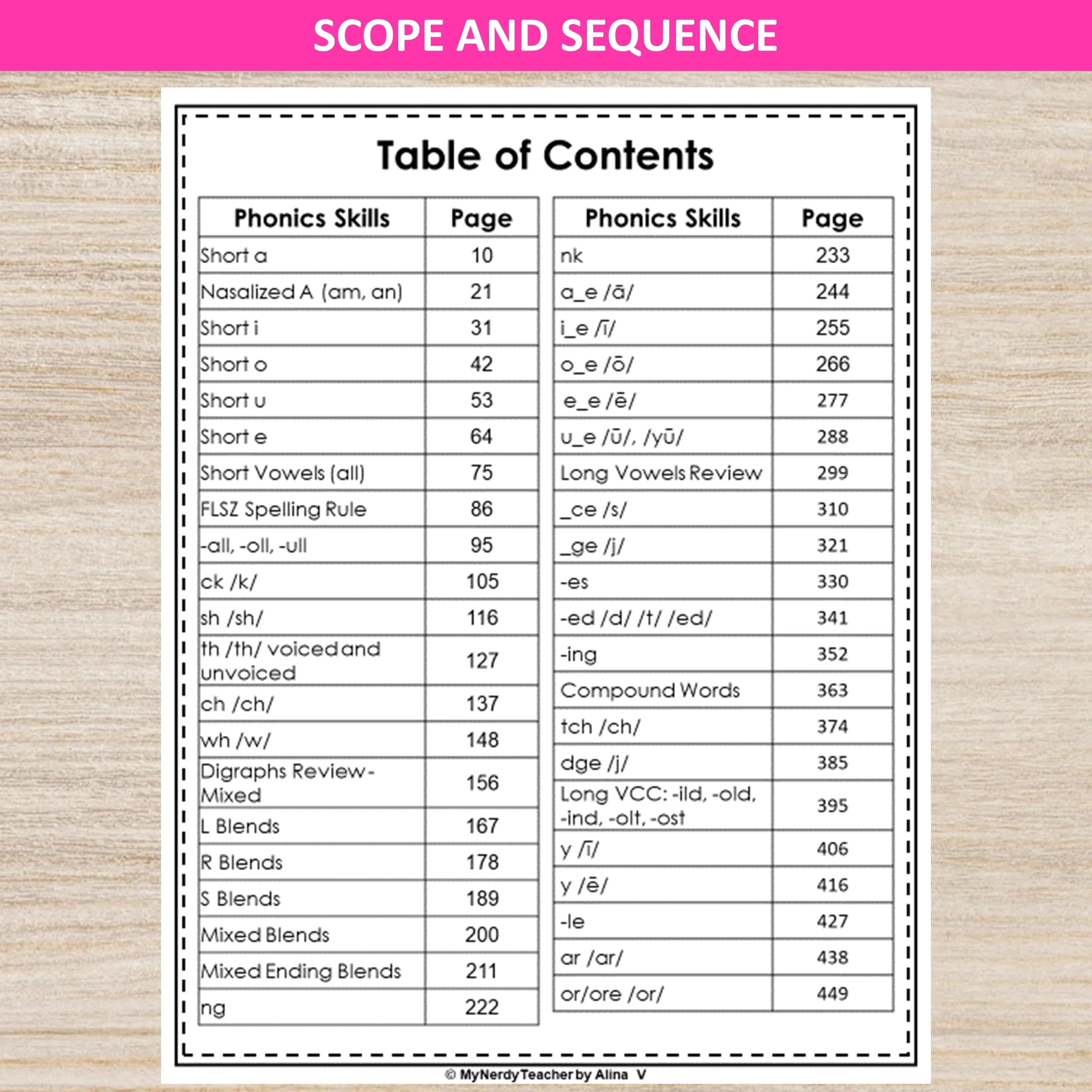 SCOPE AND SEQUENCE

Table of Contents

| Phonics Skills | Page |
|---|---|
| Short a | 10 |
| Nasalized A (am, an) | 21 |
| Short i | 31 |
| Short o | 42 |
| Short u | 53 |
| Short e | 64 |
| Short Vowels (all) | 75 |
| FLSZ Spelling Rule | 86 |
| -all, -oll, -ull | 95 |
| ck /k/ | 105 |
| sh /sh/ | 116 |
| th /th/ voiced and unvoiced | 127 |
| ch /ch/ | 137 |
| wh /w/ | 148 |
| Digraphs Review - Mixed | 156 |
| L Blends | 167 |
| R Blends | 178 |
| S Blends | 189 |
| Mixed Blends | 200 |
| Mixed Ending Blends | 211 |
| ng | 222 |

| Phonics Skills | Page |
|---|---|
| nk | 233 |
| a_e /ā/ | 244 |
| i_e /ī/ | 255 |
| o_e /ō/ | 266 |
| e_e /ē/ | 277 |
| u_e /ū/, /yū/ | 288 |
| Long Vowels Review | 299 |
| _ce /s/ | 310 |
| _ge /j/ | 321 |
| -es | 330 |
| -ed /d/ /t/ /ed/ | 341 |
| -ing | 352 |
| Compound Words | 363 |
| tch /ch/ | 374 |
| dge /j/ | 385 |
| Long VCC: -ild, -old, -ind, -olt, -ost | 395 |
| y /ī/ | 406 |
| y /ē/ | 416 |
| -le | 427 |
| ar /ar/ | 438 |
| or/ore /or/ | 449 |

© MyNerdyTeacher by Alina V